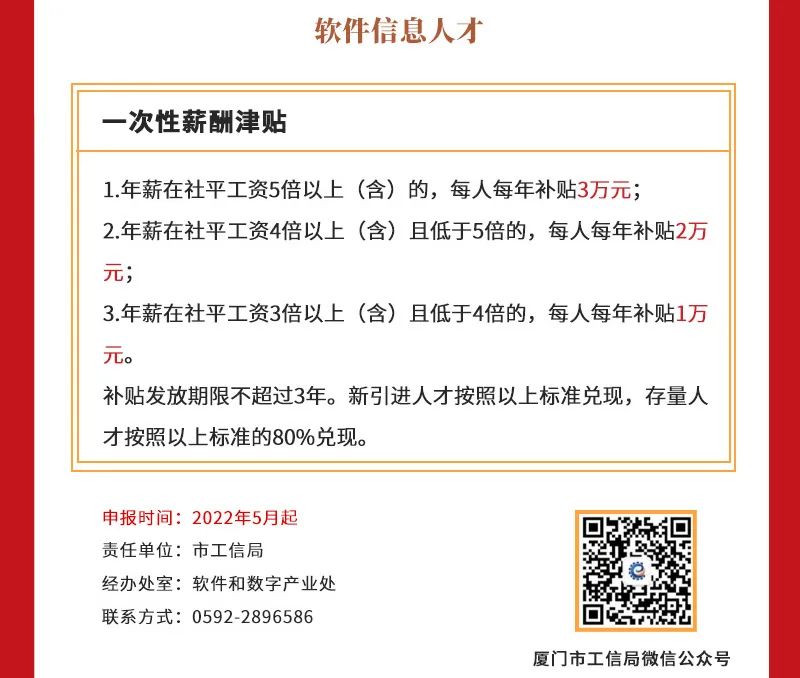 软件信息人才

一次性薪酬津贴

1.年薪在社平工资5倍以上（含）的，每人每年补贴3万元；

2.年薪在社平工资4倍以上（含）且低于5倍的，每人每年补贴2万元；

3.年薪在社平工资3倍以上（含）且低于4倍的，每人每年补贴1万元。

补贴发放期限不超过3年。新引进人才按照以上标准兑现，存量人才按照以上标准的80%兑现。

申报时间：2022年5月起
责任单位：市工信局
经办处室：软件和数字产业处
联系方式：0592-2896586

厦门市工信局微信公众号